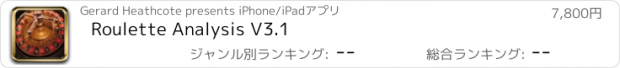 Gerard Heathcote presents iPhone/iPadアプリ

7,800円

Roulette Analysis V3.1

ジャンル別ランキング: --

総合ランキング: --